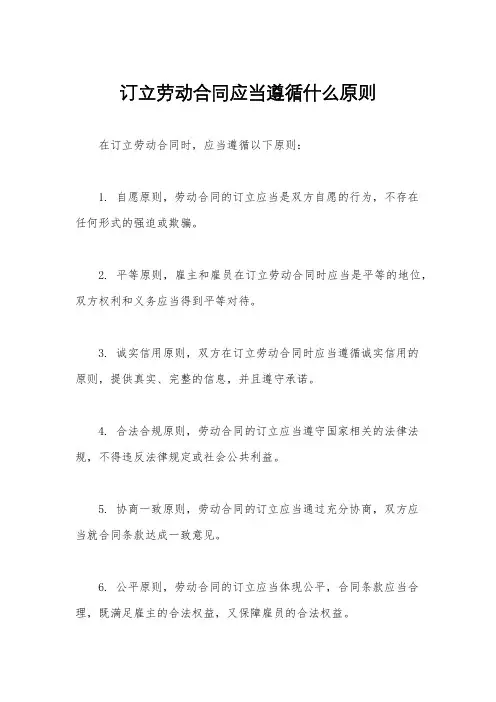 订立劳动合同应当遵循什么原则

在订立劳动合同时，应当遵循以下原则：

1. 自愿原则，劳动合同的订立应当是双方自愿的行为，不存在任何形式的强迫或欺骗。

2. 平等原则，雇主和雇员在订立劳动合同时应当是平等的地位，双方权利和义务应当得到平等对待。

3. 诚实信用原则，双方在订立劳动合同时应当遵循诚实信用的原则，提供真实、完整的信息，并且遵守承诺。

4. 合法合规原则，劳动合同的订立应当遵守国家相关的法律法规，不得违反法律规定或社会公共利益。

5. 协商一致原则，劳动合同的订立应当通过充分协商，双方应当就合同条款达成一致意见。

6. 公平原则，劳动合同的订立应当体现公平，合同条款应当合理，既满足雇主的合法权益，又保障雇员的合法权益。